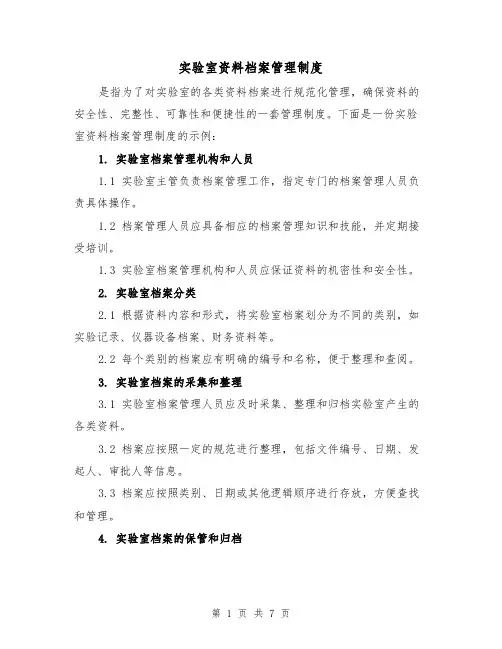 实验室资料档案管理制度

是指为了对实验室的各类资料档案进行规范化管理，确保资料的安全性、完整性、可靠性和便捷性的一套管理制度。下面是一份实验室资料档案管理制度的示例：

1. 实验室档案管理机构和人员

1.1 实验室主管负责档案管理工作，指定专门的档案管理人员负责具体操作。

1.2 档案管理人员应具备相应的档案管理知识和技能，并定期接受培训。

1.3 实验室档案管理机构和人员应保证资料的机密性和安全性。

2. 实验室档案分类

2.1 根据资料内容和形式，将实验室档案划分为不同的类别，如实验记录、仪器设备档案、财务资料等。

2.2 每个类别的档案应有明确的编号和名称，便于整理和查阅。

3. 实验室档案的采集和整理

3.1 实验室档案管理人员应及时采集、整理和归档实验室产生的各类资料。

3.2 档案应按照一定的规范进行整理，包括文件编号、日期、发起人、审批人等信息。

3.3 档案应按照类别、日期或其他逻辑顺序进行存放，方便查找和管理。

4. 实验室档案的保管和归档

第 1 页 共 7 页